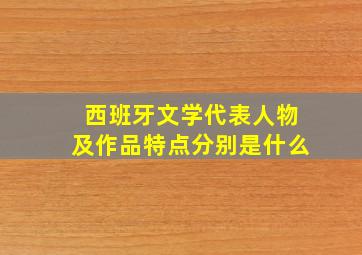 西班牙文学代表人物
及作品特点分别是什么